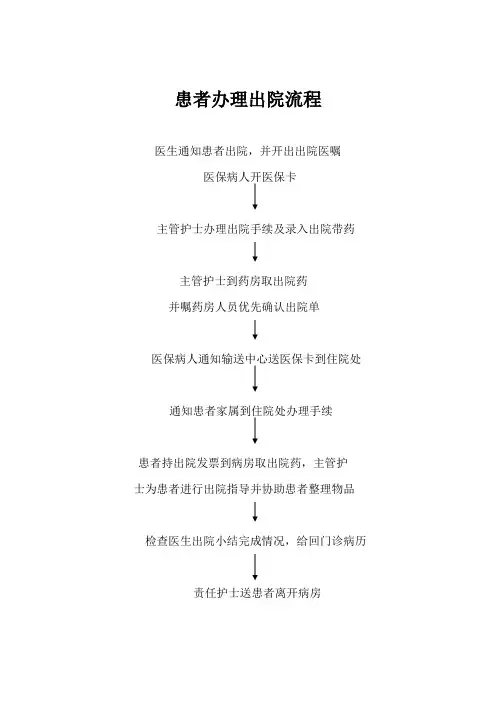 患者办理出院流程

医生通知患者出院，并开出出院医嘱

医保病人开医保卡

主管护士办理出院手续及录入出院带药

主管护士到药房取出院药

并嘱药房人员优先确认出院单

医保病人通知输送中心送医保卡到住院处

通知患者家属到住院处办理手续

患者持出院发票到病房取出院药，主管护士为患者进行出院指导并协助患者整理物品

检查医生出院小结完成情况，给回门诊病历

责任护士送患者离开病房